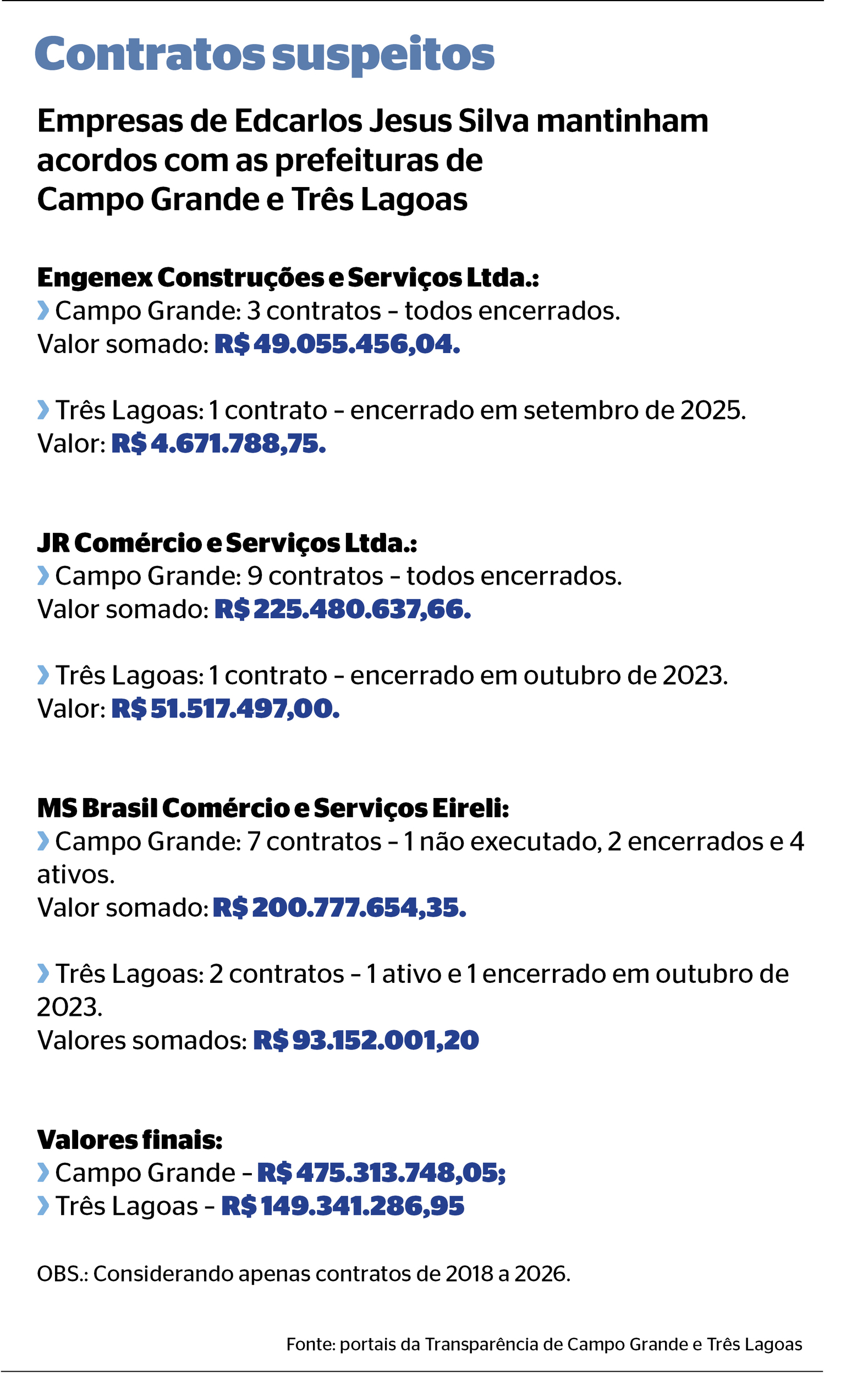 Contratos suspeitos

Empresas de Edcarlos Jesus Silva mantinham acordos com as prefeituras de Campo Grande e Três Lagoas

Engenex Construções e Serviços Ltda.:
› Campo Grande: 3 contratos – todos encerrados.
Valor somado: R$ 49.055.456,04.

› Três Lagoas: 1 contrato – encerrado em setembro de 2025.
Valor: R$ 4.671.788,75.

JR Comércio e Serviços Ltda.:
› Campo Grande: 9 contratos – todos encerrados.
Valor somado: R$ 225.480.637,66.

› Três Lagoas: 1 contrato – encerrado em outubro de 2023.
Valor: R$ 51.517.497,00.

MS Brasil Comércio e Serviços Eireli:
› Campo Grande: 7 contratos – 1 não executado, 2 encerrados e 4 ativos.
Valor somado: R$ 200.777.654,35.

› Três Lagoas: 2 contratos – 1 ativo e 1 encerrado em outubro de 2023.
Valores somados: R$ 93.152.001,20

Valores finais:
› Campo Grande – R$ 475.313.748,05;
› Três Lagoas – R$ 149.341.286,95

OBS.: Considerando apenas contratos de 2018 a 2026.

Fonte: portais da Transparência de Campo Grande e Três Lagoas